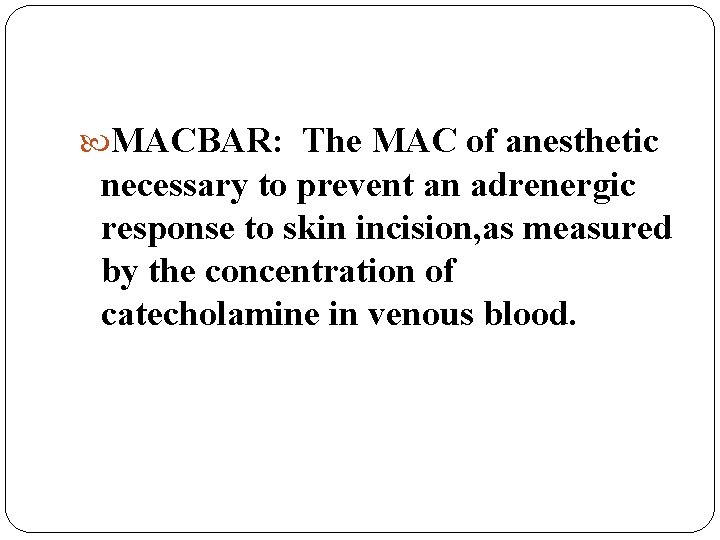 MACBAR: The MAC of anesthetic necessary to prevent an adrenergic response to skin incision,as measured by the concentration of catecholamine in venous blood.